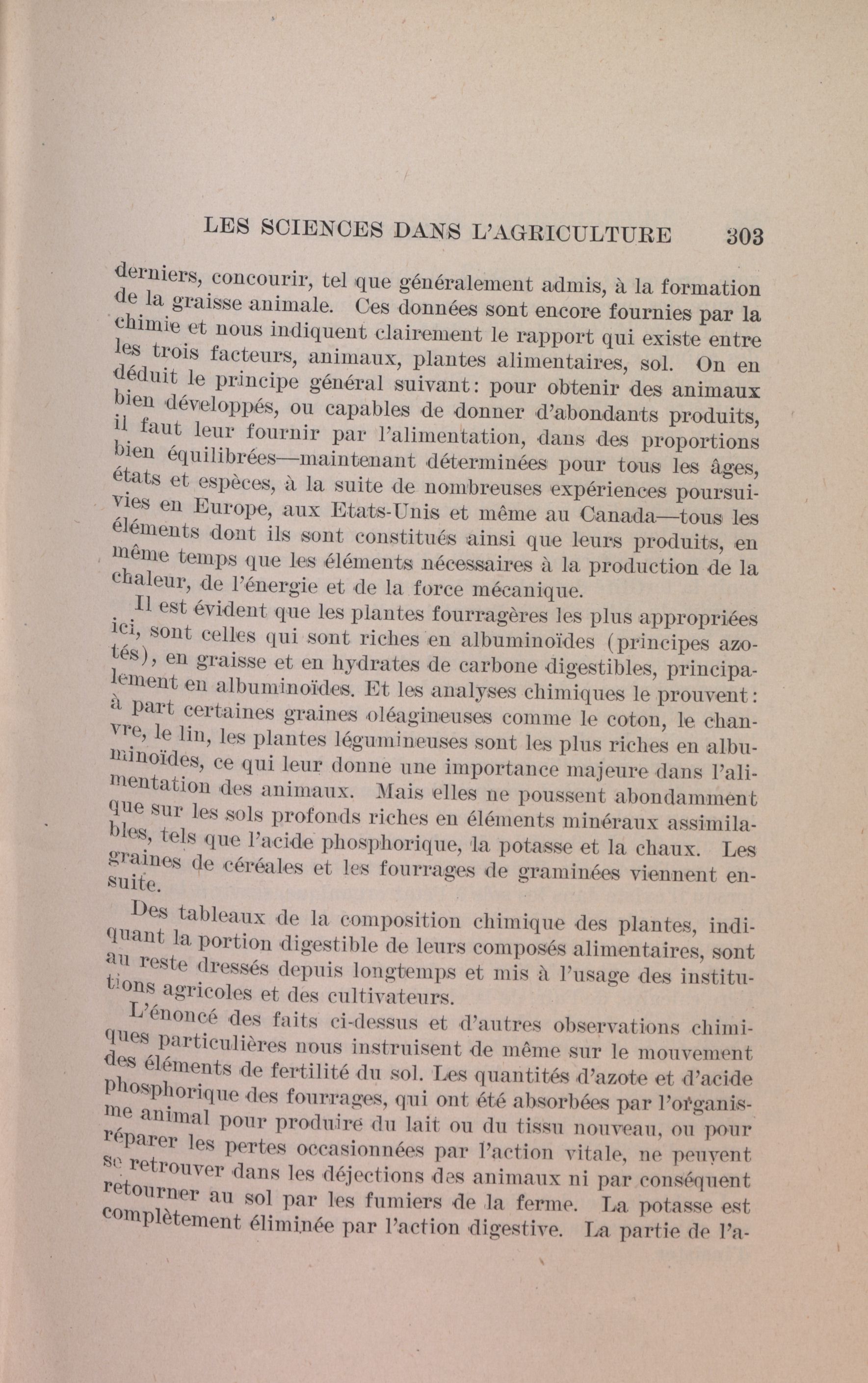 LES SCIENCES DANS L'AGRICULTURE 303

derniers, concourir, tel que généralement admis, à la formation de la graisse animale. Ces données sont encore fournies par la chimie et nous indiquent clairement le rapport qui existe entre les trois facteurs, animaux, plantes alimentaires, sol. On en déduit le principe général suivant: pour obtenir des animaux bien développés, ou capables de donner d'abondants produits, il faut leur fournir par l'alimentation, dans des proportions bien équilibrées—maintenant déterminées pour tous les âges, états et espèces, à la suite de nombreuses expériences poursuivies en Europe, aux Etats-Unis et même au Canada—tous les éléments dont ils sont constitués ainsi que leurs produits, en même temps que les éléments nécessaires à la production de la chaleur, de l'énergie et de la force mécanique.

Il est évident que les plantes fourragères les plus appropriées ici, sont celles qui sont riches en albuminoïdes (principes azotés), en graisse et en hydrates de carbone digestibles, principalement en albuminoïdes. Et les analyses chimiques le prouvent: à part certaines graines oléagineuses comme le coton, le chanvre, le lin, les plantes légumineuses sont les plus riches en albuminoïdes, ce qui leur donne une importance majeure dans l'alimentation des animaux. Mais elles ne poussent abondamment que sur les sols profonds riches en éléments minéraux assimilables, tels que l'acide phosphorique, la potasse et la chaux. Les graines de céréales et les fourrages de graminées viennent ensuite.

Des tableaux de la composition chimique des plantes, indiquant la portion digestible de leurs composés alimentaires, sont au reste dressés depuis longtemps et mis à l'usage des institutions agricoles et des cultivateurs.

L'énoncé des faits ci-dessus et d'autres observations chimiques particulières nous instruisent de même sur le mouvement des éléments de fertilité du sol. Les quantités d'azote et d'acide phosphorique des fourrages, qui ont été absorbées par l'organisme animal pour produire du lait ou du tissu nouveau, ou pour réparer les pertes occasionnées par l'action vitale, ne peuvent se retrouver dans les déjections des animaux ni par conséquent retourner au sol par les fumiers de la ferme. La potasse est complètement éliminée par l'action digestive. La partie de l'a-